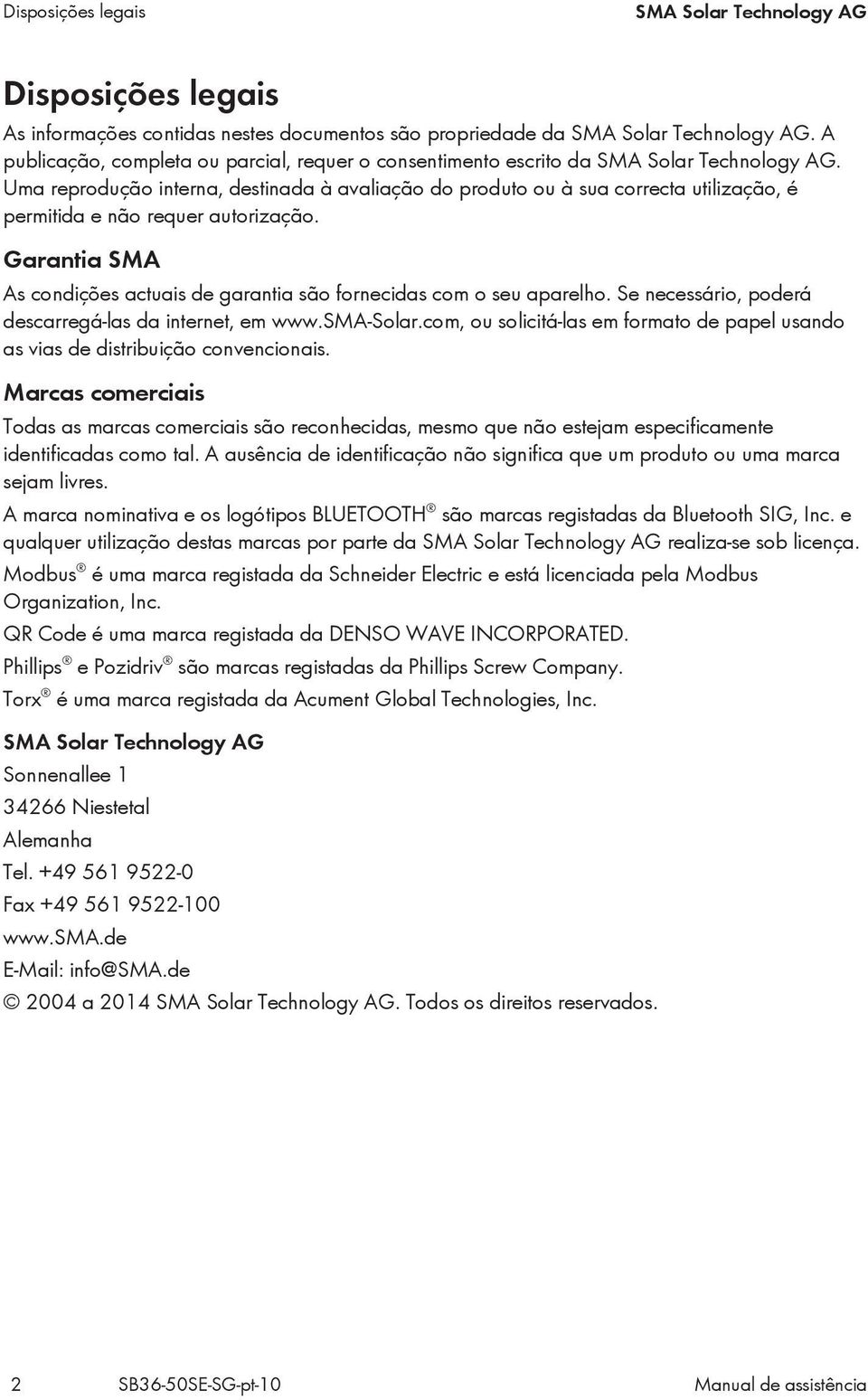 Disposições legais SMA Solar Technology AG

Disposições legais

As informações contidas nestes documentos são propriedade da SMA Solar Technology AG. A publicação, completa ou parcial, requer o consentimento escrito da SMA Solar Technology AG. Uma reprodução interna, destinada à avaliação do produto ou à sua correcta utilização, é permitida e não requer autorização.

Garantia SMA

As condições actuais de garantia são fornecidas com o seu aparelho. Se necessário, poderá descarregá-las da internet, em www.SMA-Solar.com, ou solicitá-las em formato de papel usando as vias de distribuição convencionais.

Marcas comerciais

Todas as marcas comerciais são reconhecidas, mesmo que não estejam especificamente identificadas como tal. A ausência de identificação não significa que um produto ou uma marca sejam livres.

A marca nominativa e os logótipos BLUETOOTH® são marcas registadas da Bluetooth SIG, Inc. e qualquer utilização destas marcas por parte da SMA Solar Technology AG realiza-se sob licença.

Modbus® é uma marca registada da Schneider Electric e está licenciada pela Modbus Organization, Inc.

QR Code é uma marca registada da DENSO WAVE INCORPORATED.

Phillips® e Pozidriv® são marcas registadas da Phillips Screw Company.

Torx® é uma marca registada da Acument Global Technologies, Inc.

SMA Solar Technology AG

Sonnenallee 1

34266 Niestetal

Alemanha

Tel. +49 561 9522-0

Fax +49 561 9522-100

www.SMA.de

E-Mail: info@SMA.de

© 2004 a 2014 SMA Solar Technology AG. Todos os direitos reservados.

2 SB36-50SE-SG-pt-10 Manual de assistência